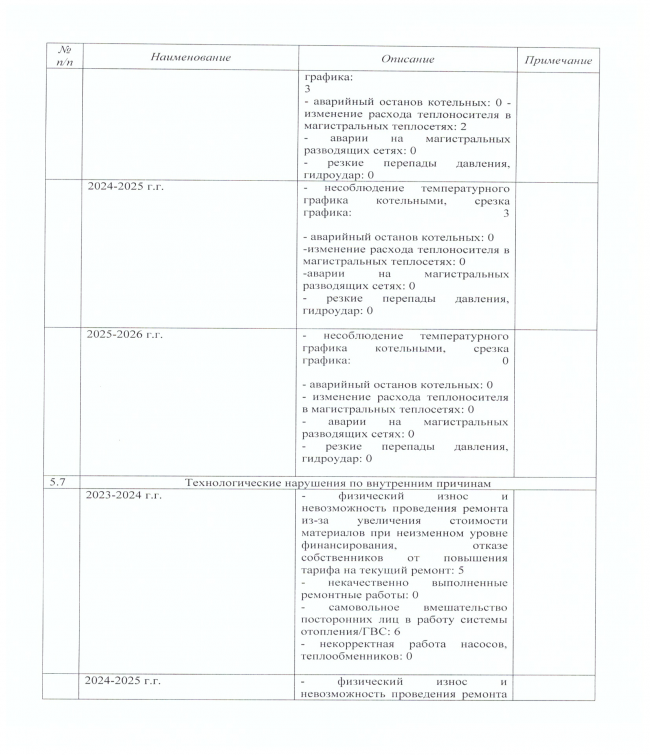 | № п/п | Наименование | Описание | Примечание |
|---|---|---|---|
| | | графика: 3 - аварийный останов котельных: 0 - изменение расхода теплоносителя в магистральных теплосетях: 2 - аварии на магистральных разводящих сетях: 0 - резкие перепады давления, гидроудар: 0 | |
| | 2024-2025 г.г. | - несоблюдение температурного графика котельными, срезка графика: 3 - аварийный останов котельных: 0 -изменение расхода теплоносителя в магистральных теплосетях: 0 -аварии на магистральных разводящих сетях: 0 - резкие перепады давления, гидроудар: 0 | |
| | 2025-2026 г.г. | - несоблюдение температурного графика котельными, срезка графика: 0 - аварийный останов котельных: 0 - изменение расхода теплоносителя в магистральных теплосетях: 0 - аварии на магистральных разводящих сетях: 0 - резкие перепады давления, гидроудар: 0 | |
| 5.7 | Технологические нарушения по внутренним причинам | | |
| | 2023-2024 г.г. | - физический износ и невозможность проведения ремонта из-за увеличения стоимости материалов при неизменном уровне финансирования, отказе собственников от повышения тарифа на текущий ремонт: 5 - некачественно выполненные ремонтные работы: 0 - самовольное вмешательство посторонних лиц в работу системы отопления/ГВС: 6 - некорректная работа насосов, теплообменников: 0 | |
| | 2024-2025 г.г. | - физический износ и невозможность проведения ремонта | |